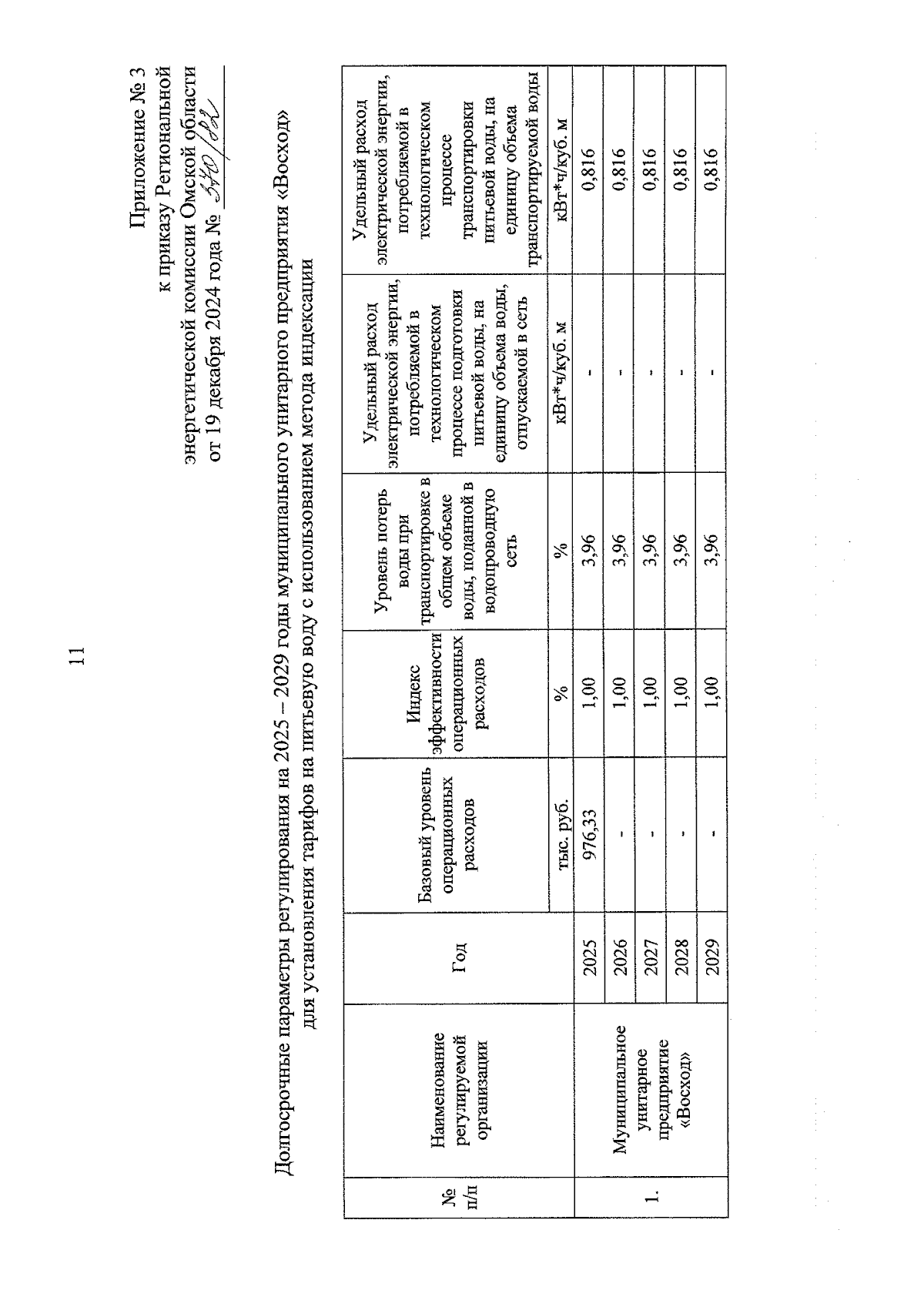 11

Приложение № 3
к приказу Региональной
энергетической комиссии Омской области
от 19 декабря 2024 года № 370/82

Долгосрочные параметры регулирования на 2025 – 2029 годы муниципального унитарного предприятия «Восход» для установления тарифов на питьевую воду с использованием метода индексации

| № п/п | Наименование регулируемой организации | Год | Базовый уровень операционных расходов | Индекс эффективности операционных расходов | Уровень потерь воды при транспортировке в общем объеме воды, поданной в водопроводную сеть | Удельный расход электрической энергии, потребляемой в технологическом процессе подготовки питьевой воды, на единицу объема воды, отпускаемой в сеть | Удельный расход электрической энергии, потребляемой в технологическом процессе транспортировки питьевой воды, на единицу объема транспортируемой воды |
|---|---|---|---|---|---|---|---|
| | | | тыс. руб. | % | % | кВт*ч/куб. м | кВт*ч/куб. м |
| 1. | Муниципальное унитарное предприятие «Восход» | 2025 | 976,33 | 1,00 | 3,96 | - | 0,816 |
| | | 2026 | - | 1,00 | 3,96 | - | 0,816 |
| | | 2027 | - | 1,00 | 3,96 | - | 0,816 |
| | | 2028 | - | 1,00 | 3,96 | - | 0,816 |
| | | 2029 | - | 1,00 | 3,96 | - | 0,816 |